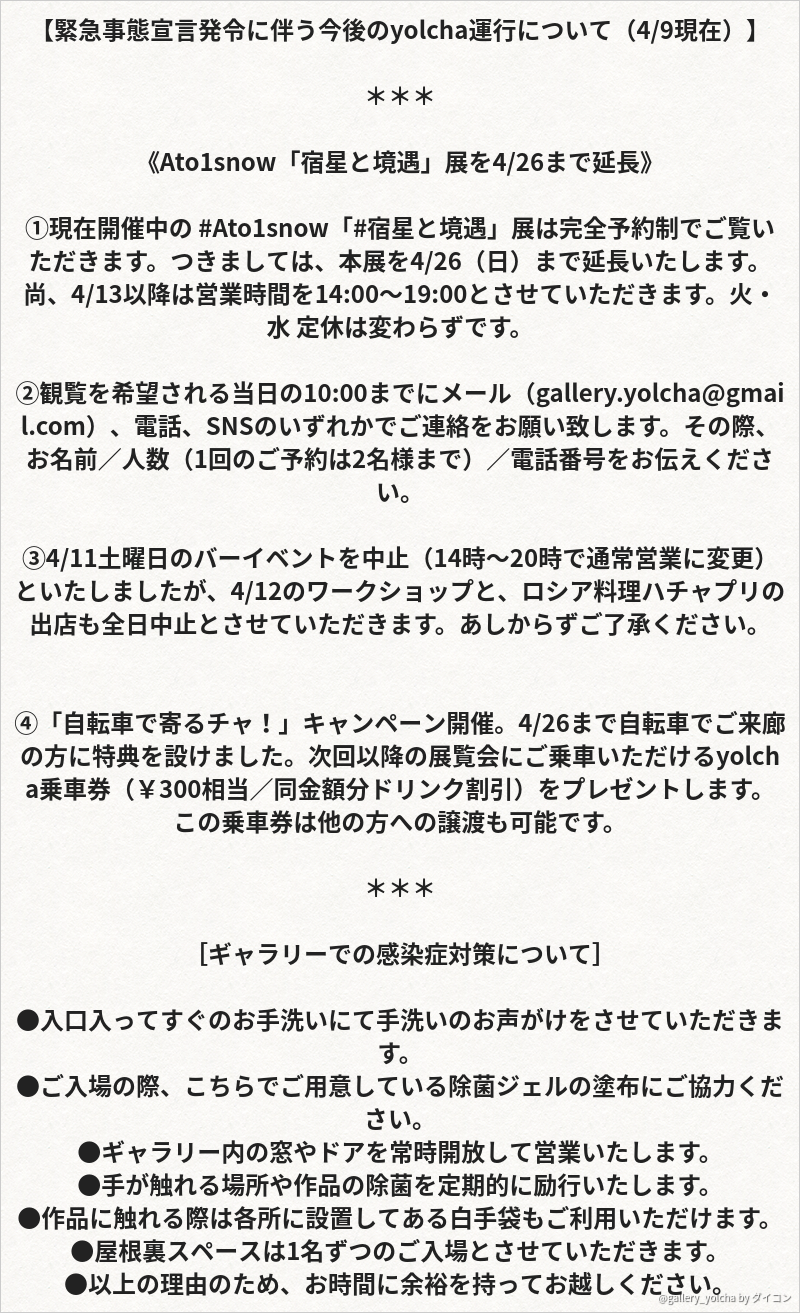 【緊急事態宣言発令に伴う今後のyolcha運行について（4/9現在）】

＊＊＊

《Ato1snow「宿星と境遇」展を4/26まで延長》

①現在開催中の #Ato1snow「#宿星と境遇」展は完全予約制でご覧いただきます。つきましては、本展を4/26（日）まで延長いたします。尚、4/13以降は営業時間を14:00〜19:00とさせていただきます。火・水 定休は変わらずです。

②観覧を希望される当日の10:00までにメール（gallery.yolcha@gmail.com）、電話、SNSのいずれかでご連絡をお願い致します。その際、お名前／人数（1回のご予約は2名様まで）／電話番号をお伝えください。

③4/11土曜日のバーイベントを中止（14時〜20時で通常営業に変更）といたしましたが、4/12のワークショップと、ロシア料理ハチャプリの出店も全日中止とさせていただきます。あしからずご了承ください。

④「自転車で寄るチャ！」キャンペーン開催。4/26まで自転車でご来廊の方に特典を設けました。次回以降の展覧会にご乗車いただけるyolcha乗車券（￥300相当／同金額分ドリンク割引）をプレゼントします。この乗車券は他の方への譲渡も可能です。

＊＊＊

[ギャラリーでの感染症対策について]

●入口入ってすぐのお手洗いにて手洗いのお声がけをさせていただきます。
●ご入場の際、こちらでご用意している除菌ジェルの塗布にご協力ください。
●ギャラリー内の窓やドアを常時開放して営業いたします。
●手が触れる場所や作品の除菌を定期的に励行いたします。
●作品に触れる際は各所に設置してある白手袋もご利用いただけます。
●屋根裏スペースは1名ずつのご入場とさせていただきます。
●以上の理由のため、お時間に余裕を持ってお越しください。

@gallery_yolcha by ダイコン